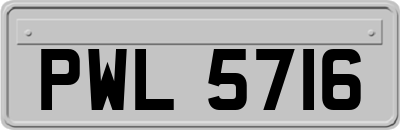 PWL 5716